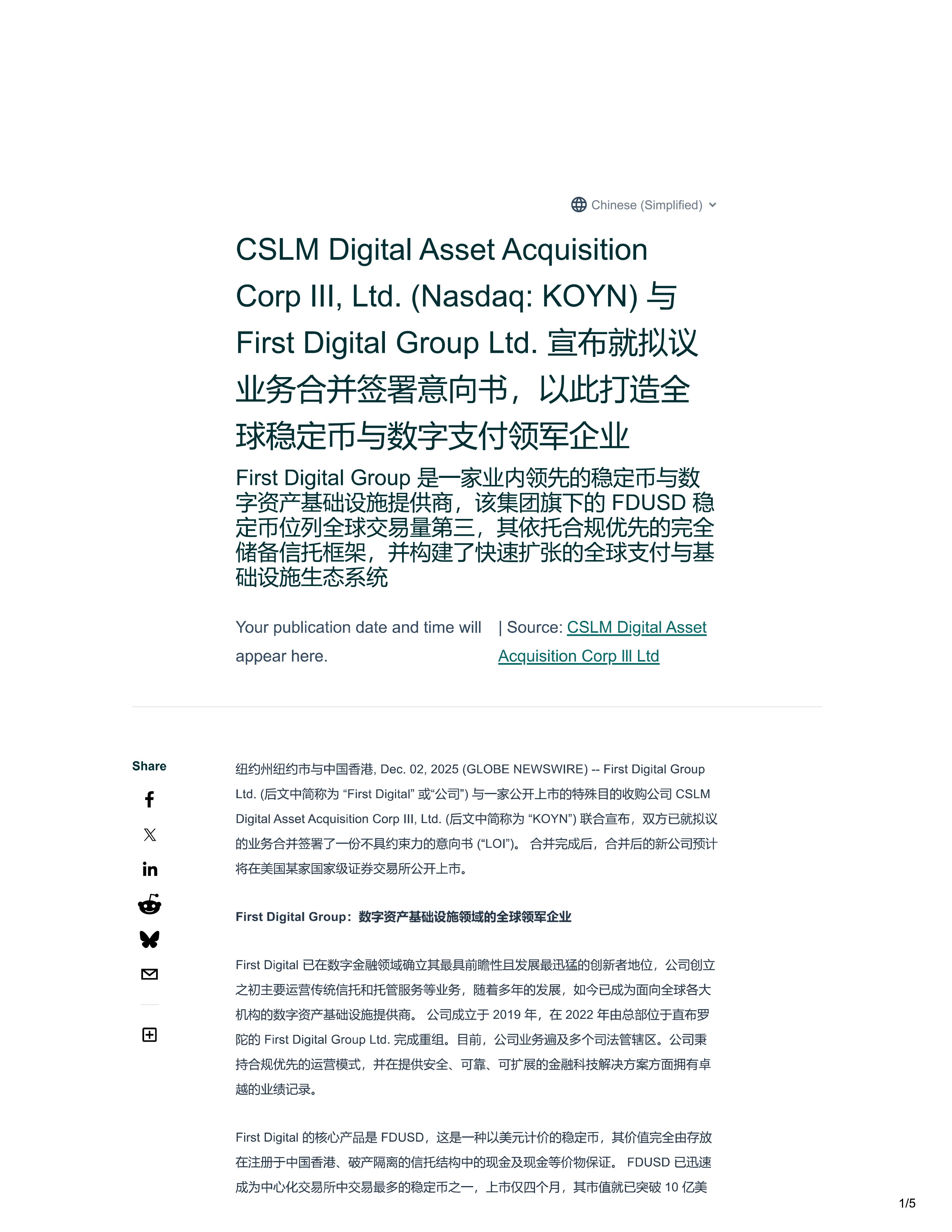 Chinese (Simplified)

CSLM Digital Asset Acquisition Corp III, Ltd. (Nasdaq: KOYN) 与 First Digital Group Ltd. 宣布就拟议业务合并签署意向书，以此打造全球稳定币与数字支付领军企业

First Digital Group 是一家业内领先的稳定币与数字资产基础设施提供商，该集团旗下的 FDUSD 稳定币位列全球交易量第三，其依托合规优先的完全储备信托框架，并构建了快速扩张的全球支付与基础设施生态系统

Your publication date and time will appear here. | Source: CSLM Digital Asset Acquisition Corp III Ltd

Share

纽约州纽约市与中国香港, Dec. 02, 2025 (GLOBE NEWSWIRE) -- First Digital Group Ltd. (后文中简称为 “First Digital” 或“公司”) 与一家公开上市的特殊目的收购公司 CSLM Digital Asset Acquisition Corp III, Ltd. (后文中简称为 “KOYN”) 联合宣布，双方已就拟议的业务合并签署了一份不具约束力的意向书 (“LOI”)。 合并完成后，合并后的新公司预计将在美国某家国家级证券交易所公开上市。

First Digital Group：数字资产基础设施领域的全球领军企业

First Digital 已在数字金融领域确立其最具前瞻性且发展最迅猛的创新者地位，公司创立之初主要运营传统信托和托管服务等业务，随着多年的发展，如今已成为面向全球各大机构的数字资产基础设施提供商。 公司成立于 2019 年，在 2022 年由总部位于直布罗陀的 First Digital Group Ltd. 完成重组。目前，公司业务遍及多个司法管辖区。公司秉持合规优先的运营模式，并在提供安全、可靠、可扩展的金融科技解决方案方面拥有卓越的业绩记录。

First Digital 的核心产品是 FDUSD，这是一种以美元计价的稳定币，其价值完全由存放在注册于中国香港、破产隔离的信托结构中的现金及现金等价物保证。 FDUSD 已迅速成为中心化交易所中交易最多的稳定币之一，上市仅四个月，其市值就已突破 10 亿美

1/5